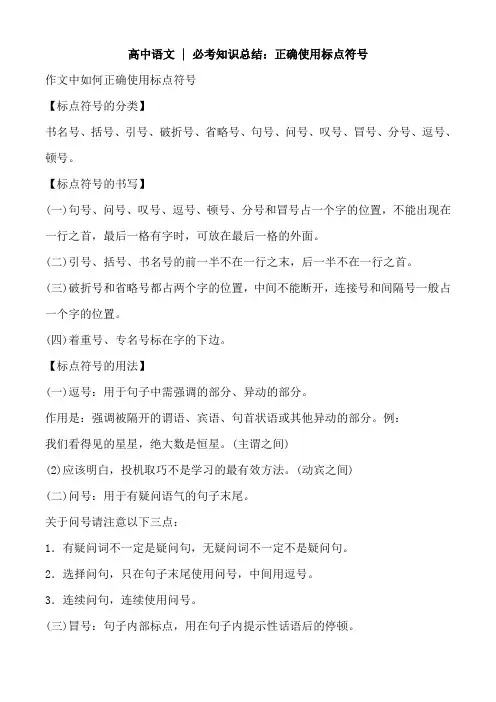 高中语文 ｜ 必考知识总结：正确使用标点符号

作文中如何正确使用标点符号

【标点符号的分类】

书名号、括号、引号、破折号、省略号、句号、问号、叹号、冒号、分号、逗号、顿号。

【标点符号的书写】

(一)句号、问号、叹号、逗号、顿号、分号和冒号占一个字的位置，不能出现在一行之首，最后一格有字时，可放在最后一格的外面。

(二)引号、括号、书名号的前一半不在一行之末，后一半不在一行之首。

(三)破折号和省略号都占两个字的位置，中间不能断开，连接号和间隔号一般占一个字的位置。

(四)着重号、专名号标在字的下边。

【标点符号的用法】

(一)逗号：用于句子中需强调的部分、异动的部分。

作用是：强调被隔开的谓语、宾语、句首状语或其他异动的部分。例：

我们看得见的星星，绝大数是恒星。(主谓之间)

(2)应该明白，投机取巧不是学习的最有效方法。(动宾之间)

(二)问号：用于有疑问语气的句子末尾。

关于问号请注意以下三点：

1．有疑问词不一定是疑问句，无疑问词不一定不是疑问句。

2．选择问句，只在句子末尾使用问号，中间用逗号。

3．连续问句，连续使用问号。

(三)冒号：句子内部标点，用在句子内提示性话语后的停顿。